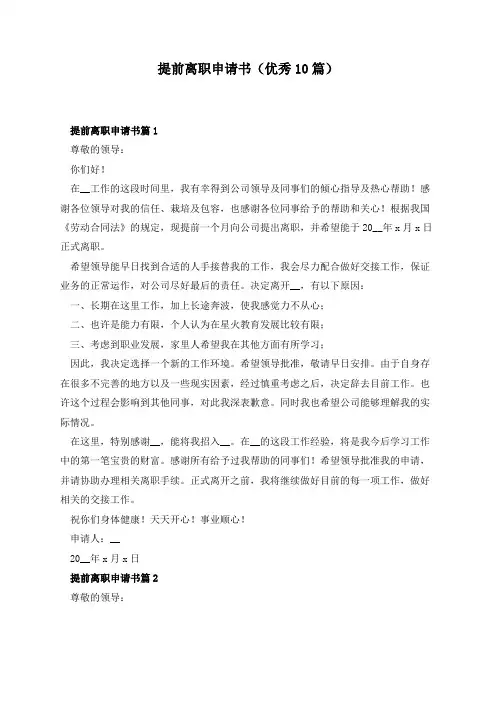 提前离职申请书（优秀10篇）

提前离职申请书篇1

尊敬的领导：

你们好！

在__工作的这段时间里，我有幸得到公司领导及同事们的倾心指导及热心帮助！感谢各位领导对我的信任、栽培及包容，也感谢各位同事给予的帮助和关心！根据我国《劳动合同法》的规定，现提前一个月向公司提出离职，并希望能于20__年x月x日正式离职。

希望领导能早日找到合适的人手接替我的工作，我会尽力配合做好交接工作，保证业务的正常运作，对公司尽好最后的责任。决定离开__，有以下原因：

一、长期在这里工作，加上长途奔波，使我感觉力不从心；

二、也许是能力有限，个人认为在星火教育发展比较有限；

三、考虑到职业发展，家里人希望我在其他方面有所学习；

因此，我决定选择一个新的工作环境。希望领导批准，敬请早日安排。由于自身存在很多不完善的地方以及一些现实因素，经过慎重考虑之后，决定辞去目前工作。也许这个过程会影响到其他同事，对此我深表歉意。同时我也希望公司能够理解我的实际情况。

在这里，特别感谢__，能将我招入__。在__的这段工作经验，将是我今后学习工作中的第一笔宝贵的财富。感谢所有给予过我帮助的同事们！希望领导批准我的申请，并请协助办理相关离职手续。正式离开之前，我将继续做好目前的每一项工作，做好相关的交接工作。

祝你们身体健康！天天开心！事业顺心！

申请人：__

20__年x月x日

提前离职申请书篇2

尊敬的领导：